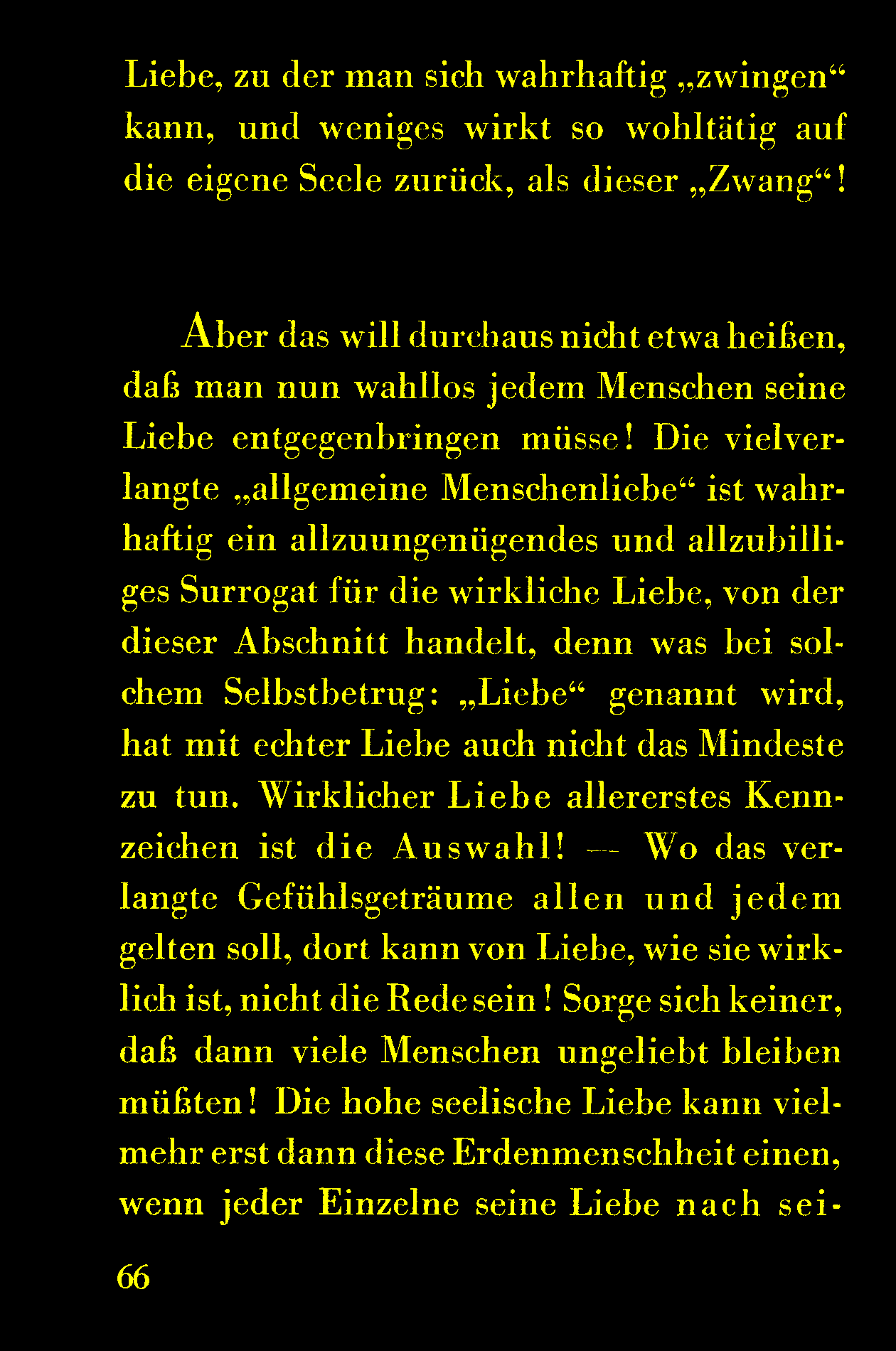 Liebe, zu der man sich wahrhaftig „zwingen“ kann, und weniges wirkt so wohltätig auf die eigene Seele zurück, als dieser „Zwang“!

Aber das will durchaus nicht etwa heißen, daß man nun wahllos jedem Menschen seine Liebe entgegenbringen müsse! Die vielverlangte „allgemeine Menschenliebe“ ist wahrhaftig ein allzuungenügendes und allzubilliges Surrogat für die wirkliche Liebe, von der dieser Abschnitt handelt, denn was bei solchem Selbstbetrug: „Liebe“ genannt wird, hat mit echter Liebe auch nicht das Mindeste zu tun. Wirklicher Liebe allererstes Kennzeichen ist die Auswahl! — Wo das verlangte Gefühlsgeträume allen und jedem gelten soll, dort kann von Liebe, wie sie wirklich ist, nicht die Rede sein! Sorge sich keiner, daß dann viele Menschen ungeliebt bleiben müßten! Die hohe seelische Liebe kann vielmehr erst dann diese Erdenmenschheit einen, wenn jeder Einzelne seine Liebe nach sei-

66